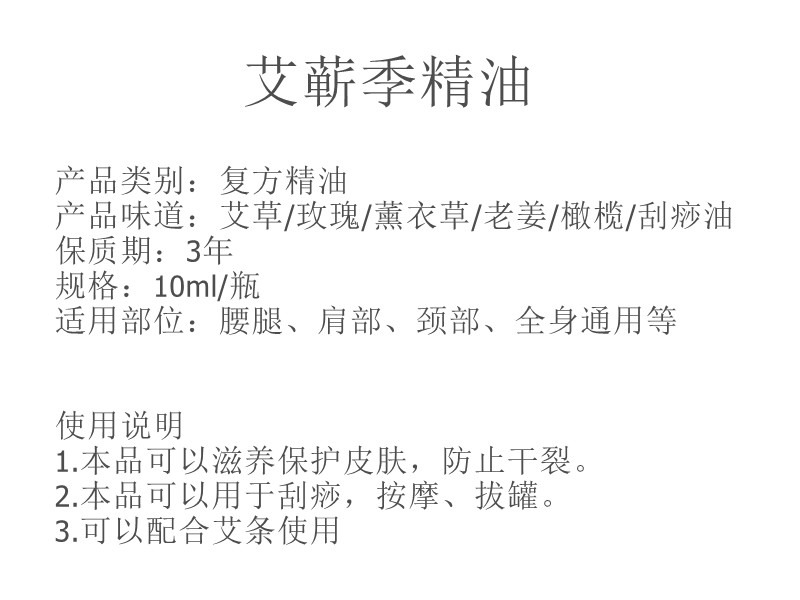 艾蕲季精油

产品类别：复方精油
产品味道：艾草/玫瑰/薰衣草/老姜/橄榄/刮痧油
保质期：3年
规格：10ml/瓶
适用部位：腰腿、肩部、颈部、全身通用等

使用说明
1.本品可以滋养保护皮肤，防止干裂。
2.本品可以用于刮痧，按摩、拔罐。
3.可以配合艾条使用